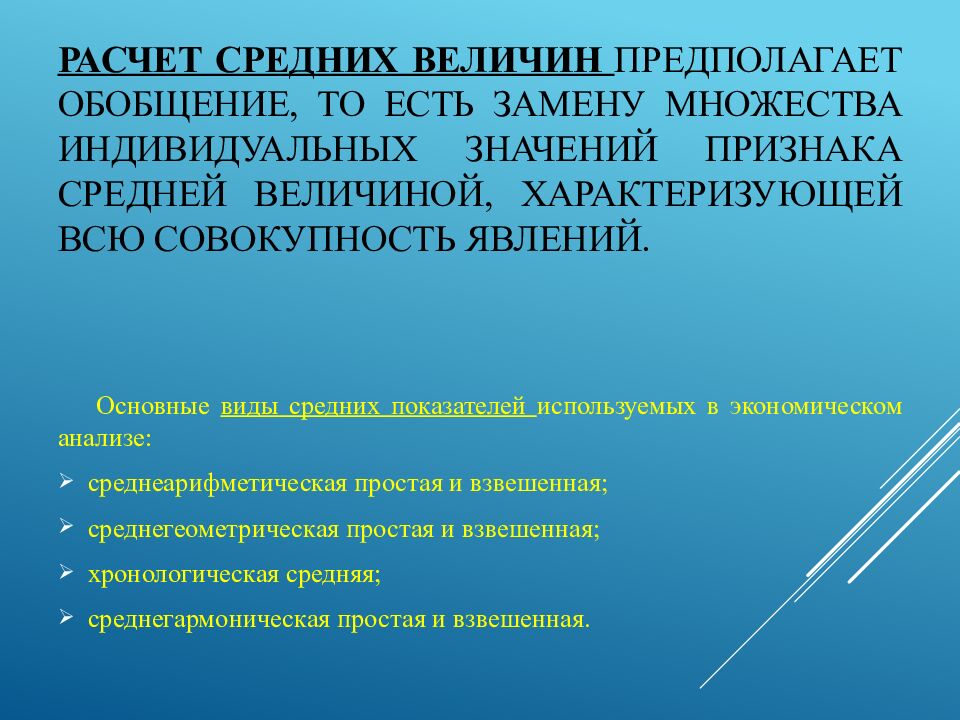 РАСЧЕТ СРЕДНИХ ВЕЛИЧИН ПРЕДПОЛАГАЕТ ОБОБЩЕНИЕ, ТО ЕСТЬ ЗАМЕНУ МНОЖЕСТВА ИНДИВИДУАЛЬНЫХ ЗНАЧЕНИЙ ПРИЗНАКА СРЕДНЕЙ ВЕЛИЧИНОЙ, ХАРАКТЕРИЗУЮЩЕЙ ВСЮ СОВОКУПНОСТЬ ЯВЛЕНИЙ.

Основные виды средних показателей используемых в экономическом анализе:

➢ среднеарифметическая простая и взвешенная;

➢ среднегеометрическая простая и взвешенная;

➢ хронологическая средняя;

➢ среднегармоническая простая и взвешенная.